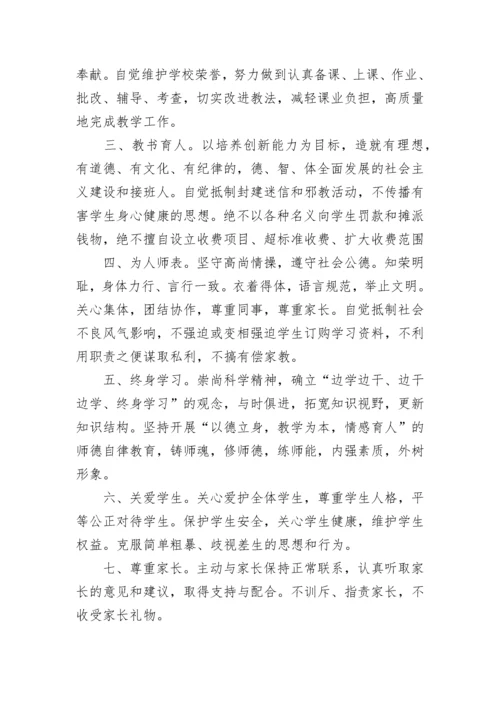 奉献。自觉维护学校荣誉，努力做到认真备课、上课、作业、批改、辅导、考查，切实改进教法，减轻课业负担，高质量地完成教学工作。

三、教书育人。以培养创新能力为目标，造就有理想，有道德、有文化、有纪律的，德、智、体全面发展的社会主义建设和接班人。自觉抵制封建迷信和邪教活动，不传播有害学生身心健康的思想。绝不以各种名义向学生罚款和摊派钱物，绝不擅自设立收费项目、超标准收费、扩大收费范围

四、为人师表。坚守高尚情操，遵守社会公德。知荣明耻，身体力行、言行一致。衣着得体，语言规范，举止文明。关心集体，团结协作，尊重同事，尊重家长。自觉抵制社会不良风气影响，不强迫或变相强迫学生订购学习资料，不利用职责之便谋取私利，不搞有偿家教。

五、终身学习。崇尚科学精神，确立“边学边干、边干边学、终身学习”的观念，与时俱进，拓宽知识视野，更新知识结构。坚持开展“以德立身，教学为本，情感育人”的师德自律教育，铸师魂，修师德，练师能，内强素质，外树形象。

六、关爱学生。关心爱护全体学生，尊重学生人格，平等公正对待学生。保护学生安全，关心学生健康，维护学生权益。克服简单粗暴、歧视差生的思想和行为。

七、尊重家长。主动与家长保持正常联系，认真听取家长的意见和建议，取得支持与配合。不训斥、指责家长，不收受家长礼物。